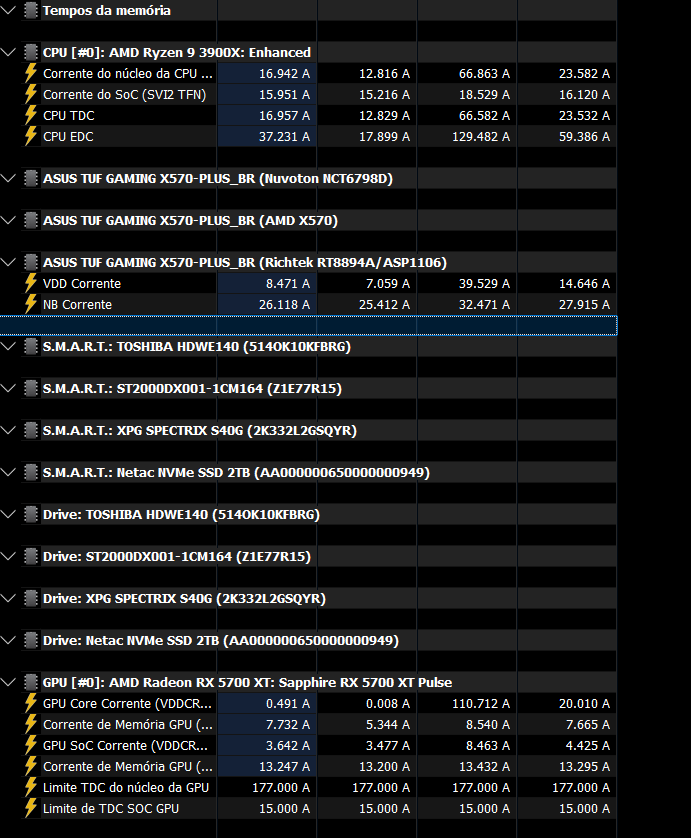 Tempos da memória

CPU [#0]: AMD Ryzen 9 3900X: Enhanced

| | | | | |
|---|---|---|---|---|
| Corrente do núcleo da CPU ... | 16.942 A | 12.816 A | 66.863 A | 23.582 A |
| Corrente do SoC (SVI2 TFN) | 15.951 A | 15.216 A | 18.529 A | 16.120 A |
| CPU TDC | 16.957 A | 12.829 A | 66.582 A | 23.532 A |
| CPU EDC | 37.231 A | 17.899 A | 129.482 A | 59.386 A |

ASUS TUF GAMING X570-PLUS_BR (Nuvoton NCT6798D)

ASUS TUF GAMING X570-PLUS_BR (AMD X570)

ASUS TUF GAMING X570-PLUS_BR (Richtek RT8894A/ASP1106)

| | | | | |
|---|---|---|---|---|
| VDD Corrente | 8.471 A | 7.059 A | 39.529 A | 14.646 A |
| NB Corrente | 26.118 A | 25.412 A | 32.471 A | 27.915 A |

S.M.A.R.T.: TOSHIBA HDWE140 (514OK10KFBRG)

S.M.A.R.T.: ST2000DX001-1CM164 (Z1E77R15)

S.M.A.R.T.: XPG SPECTRIX S40G (2K332L2GSQYR)

S.M.A.R.T.: Netac NVMe SSD 2TB (AA000000650000000949)

Drive: TOSHIBA HDWE140 (514OK10KFBRG)

Drive: ST2000DX001-1CM164 (Z1E77R15)

Drive: XPG SPECTRIX S40G (2K332L2GSQYR)

Drive: Netac NVMe SSD 2TB (AA000000650000000949)

GPU [#0]: AMD Radeon RX 5700 XT: Sapphire RX 5700 XT Pulse

| | | | | |
|---|---|---|---|---|
| GPU Core Corrente (VDDCR... | 0.491 A | 0.008 A | 110.712 A | 20.010 A |
| Corrente de Memória GPU (... | 7.732 A | 5.344 A | 8.540 A | 7.665 A |
| GPU SoC Corrente (VDDCR... | 3.642 A | 3.477 A | 8.463 A | 4.425 A |
| Corrente de Memória GPU (... | 13.247 A | 13.200 A | 13.432 A | 13.295 A |
| Limite TDC do núcleo da GPU | 177.000 A | 177.000 A | 177.000 A | 177.000 A |
| Limite de TDC SOC GPU | 15.000 A | 15.000 A | 15.000 A | 15.000 A |